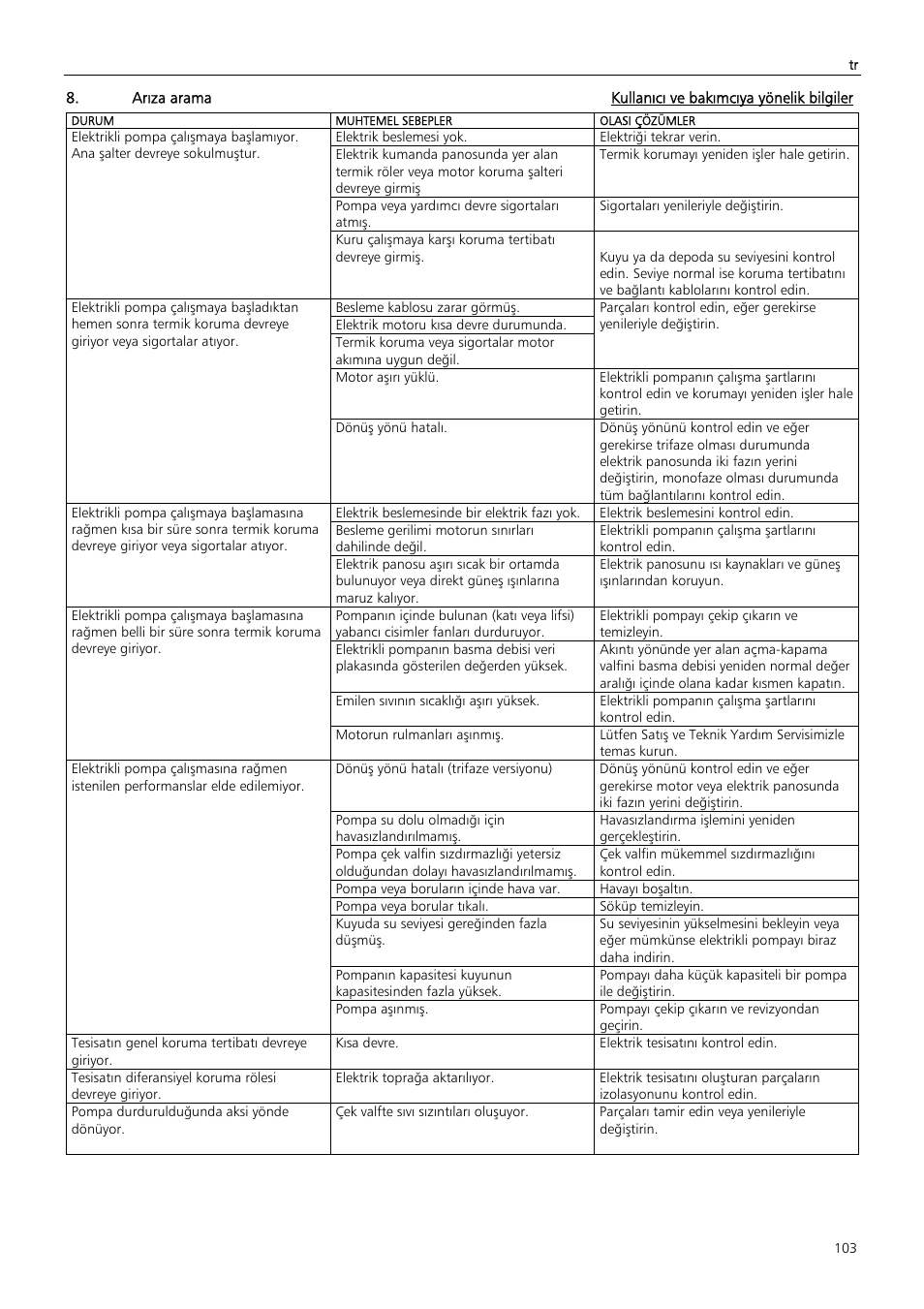 tr

8. Arıza arama

Kullanıcı ve bakımcıya yönelik bilgiler

| DURUM | MUHTEMEL SEBEPLER | OLASI ÇÖZÜMLER |
|---|---|---|
| Elektrikli pompa çalışmaya başlamıyor. Ana şalter devreye sokulmuştur. | Elektrik beslemesi yok. | Elektriği tekrar verin. |
| | Elektrik kumanda panosunda yer alan termik röler veya motor koruma şalteri devreye girmiş | Termik korumayı yeniden işler hale getirin. |
| | Pompa veya yardımcı devre sigortaları atmış. | Sigortaları yenileriyle değiştirin. |
| | Kuru çalışmaya karşı koruma tertibatı devreye girmiş. | Kuyu ya da depoda su seviyesini kontrol edin. Seviye normal ise koruma tertibatını ve bağlantı kablolarını kontrol edin. |
| Elektrikli pompa çalışmaya başladıktan hemen sonra termik koruma devreye giriyor veya sigortalar atıyor. | Besleme kablosu zarar görmüş. | Parçaları kontrol edin, eğer gerekirse yenileriyle değiştirin. |
| | Elektrik motoru kısa devre durumunda. | |
| | Termik koruma veya sigortalar motor akımına uygun değil. | |
| | Motor aşırı yüklü. | Elektrikli pompanın çalışma şartlarını kontrol edin ve korumayı yeniden işler hale getirin. |
| | Dönüş yönü hatalı. | Dönüş yönünü kontrol edin ve eğer gerekirse trifaze olması durumunda elektrik panosunda iki fazın yerini değiştirin, monofaze olması durumunda tüm bağlantılarını kontrol edin. |
| Elektrikli pompa çalışmaya başlamasına rağmen kısa bir süre sonra termik koruma devreye giriyor veya sigortalar atıyor. | Elektrik beslemesinde bir elektrik fazı yok. | Elektrik beslemesini kontrol edin. |
| | Besleme gerilimi motorun sınırları dahilinde değil. | Elektrikli pompanın çalışma şartlarını kontrol edin. |
| | Elektrik panosu aşırı sıcak bir ortamda bulunuyor veya direkt güneş ışınlarına maruz kalıyor. | Elektrik panosunu ısı kaynakları ve güneş ışınlarından koruyun. |
| Elektrikli pompa çalışmaya başlamasına rağmen belli bir süre sonra termik koruma devreye giriyor. | Pompanın içinde bulunan (katı veya lifsi) yabancı cisimler fanları durduruyor. | Elektrikli pompayı çekip çıkarın ve temizleyin. |
| | Elektrikli pompanın basma debisi veri plakasında gösterilen değerden yüksek. | Akıntı yönünde yer alan açma-kapama valfini basma debisi yeniden normal değer aralığı içinde olana kadar kısmen kapatın. |
| | Emilen sıvının sıcaklığı aşırı yüksek. | Elektrikli pompanın çalışma şartlarını kontrol edin. |
| | Motorun rulmanları aşınmış. | Lütfen Satış ve Teknik Yardım Servisimizle temas kurun. |
| Elektrikli pompa çalışmasına rağmen istenilen performanslar elde edilemiyor. | Dönüş yönü hatalı (trifaze versiyonu) | Dönüş yönünü kontrol edin ve eğer gerekirse motor veya elektrik panosunda iki fazın yerini değiştirin. |
| | Pompa su dolu olmadığı için havasızlandırılmamış. | Havasızlandırma işlemini yeniden gerçekleştirin. |
| | Pompa çek valfin sızdırmazlığı yetersiz olduğundan dolayı havasızlandırılmamış. | Çek valfin mükemmel sızdırmazlığını kontrol edin. |
| | Pompa veya boruların içinde hava var. | Havayı boşaltın. |
| | Pompa veya borular tıkalı. | Söküp temizleyin. |
| | Kuyuda su seviyesi gereğinden fazla düşmüş. | Su seviyesinin yükselmesini bekleyin veya eğer mümkünse elektrikli pompayı biraz daha indirin. |
| | Pompanın kapasitesi kuyunun kapasitesinden fazla yüksek. | Pompayı daha küçük kapasiteli bir pompa ile değiştirin. |
| | Pompa aşınmış. | Pompayı çekip çıkarın ve revizyondan geçirin. |
| Tesisatın genel koruma tertibatı devreye giriyor. | Kısa devre. | Elektrik tesisatını kontrol edin. |
| Tesisatın diferansiyel koruma rölesi devreye giriyor. | Elektrik toprağa aktarılıyor. | Elektrik tesisatını oluşturan parçaların izolasyonunu kontrol edin. |
| Pompa durdurulduğunda aksi yönde dönüyor. | Çek valfte sıvı sızıntıları oluşuyor. | Parçaları tamir edin veya yenileriyle değiştirin. |

103